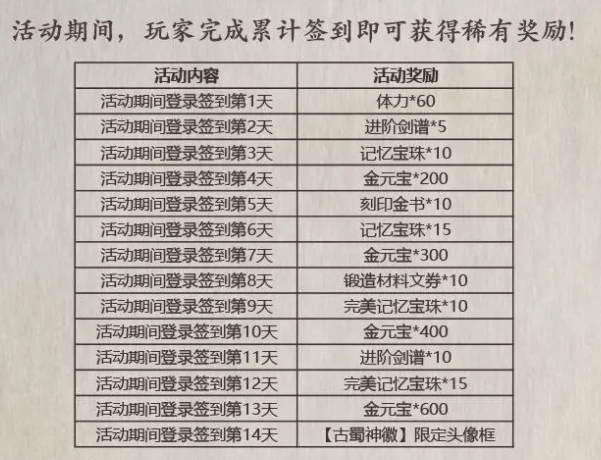 活动期间，玩家完成累计签到即可获得稀有奖励！

| 活动内容 | 活动奖励 |
|---|---|
| 活动期间登录签到第1天 | 体力*60 |
| 活动期间登录签到第2天 | 进阶剑谱*5 |
| 活动期间登录签到第3天 | 记忆宝珠*10 |
| 活动期间登录签到第4天 | 金元宝*200 |
| 活动期间登录签到第5天 | 刻印金书*10 |
| 活动期间登录签到第6天 | 记忆宝珠*15 |
| 活动期间登录签到第7天 | 金元宝*300 |
| 活动期间登录签到第8天 | 锻造材料文券*10 |
| 活动期间登录签到第9天 | 完美记忆宝珠*10 |
| 活动期间登录签到第10天 | 金元宝*400 |
| 活动期间登录签到第11天 | 进阶剑谱*10 |
| 活动期间登录签到第12天 | 完美记忆宝珠*15 |
| 活动期间登录签到第13天 | 金元宝*600 |
| 活动期间登录签到第14天 | 【古蜀神徽】限定头像框 |